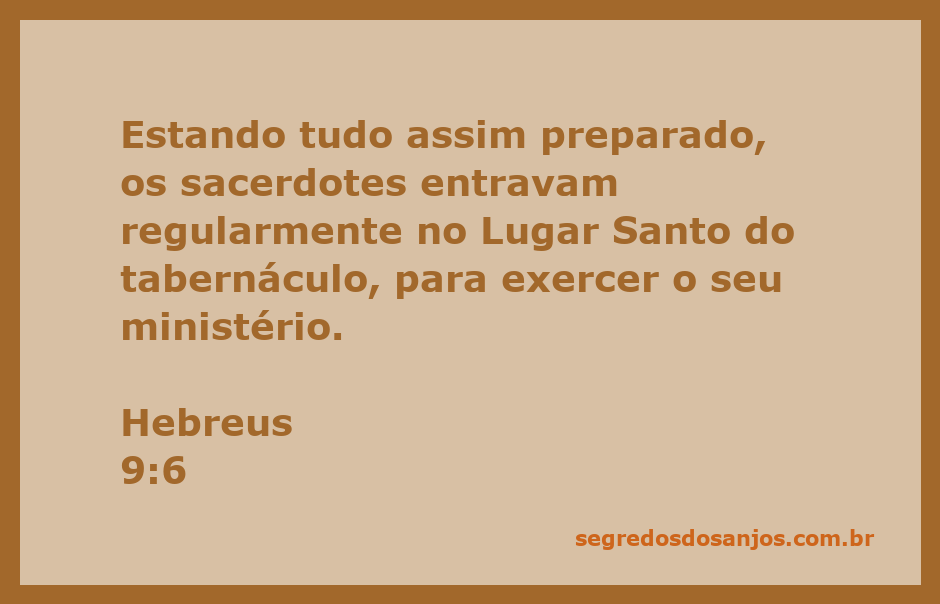 Estando tudo assim preparado, os sacerdotes entravam regularmente no Lugar Santo do tabernáculo, para exercer o seu ministério.

Hebreus
9:6

segredosdosanjos.com.br